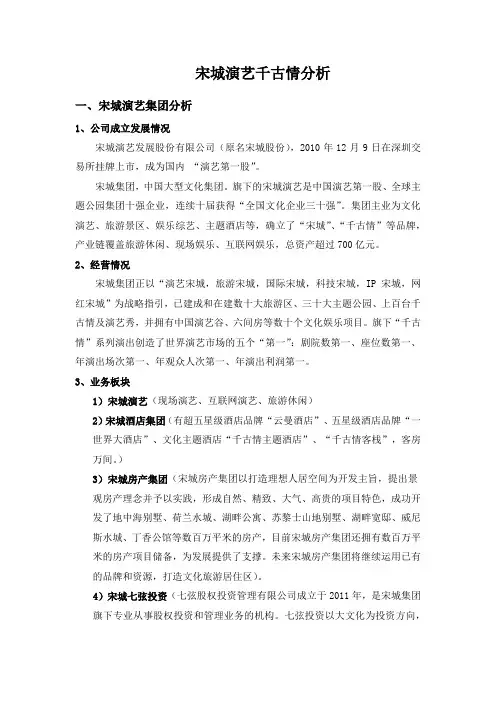 宋城演艺千古情分析

一、宋城演艺集团分析

1、公司成立发展情况

宋城演艺发展股份有限公司（原名宋城股份），2010 年 12 月 9 日在深圳交易所挂牌上市，成为国内 “演艺第一股”。

宋城集团，中国大型文化集团，旗下的宋城演艺是中国演艺第一股、全球主题公园集团十强企业，连续十届获得“全国文化企业三十强”。集团主业为文化演艺、旅游景区、娱乐综艺、主题酒店等，确立了“宋城”、“千古情”等品牌，产业链覆盖旅游休闲、现场娱乐、互联网娱乐，总资产超过 700 亿元。

2、经营情况

宋城集团正以“演艺宋城，旅游宋城，国际宋城，科技宋城，IP 宋城，网红宋城”为战略指引，已建成和在建数十大旅游区、三十大主题公园、上百台千古情及演艺秀，并拥有中国演艺谷、六间房等数十个文化娱乐项目。旗下“千古情”系列演出创造了世界演艺市场的五个“第一”：剧院数第一、座位数第一、年演出场次第一、年观众人次第一、年演出利润第一。

3、业务板块

1）宋城演艺（现场演艺、互联网演艺、旅游休闲）

2）宋城酒店集团（有超五星级酒店品牌“云曼酒店”、五星级酒店品牌“一世界大酒店”、文化主题酒店“千古情主题酒店”、“千古情客栈”，客房万间。）

3）宋城房产集团（宋城房产集团以打造理想人居空间为开发主旨，提出景观房产理念并予以实践，形成自然、精致、大气、高贵的项目特色，成功开发了地中海别墅、荷兰水城、湖畔公寓、苏黎士山地别墅、湖畔宽邸、威尼斯水城、丁香公馆等数百万平米的房产，目前宋城房产集团还拥有数百万平米的房产项目储备，为发展提供了支撑。未来宋城房产集团将继续运用已有的品牌和资源，打造文化旅游居住区）。

4）宋城七弦投资（七弦股权投资管理有限公司成立于 2011 年，是宋城集团旗下专业从事股权投资和管理业务的机构。七弦投资以大文化为投资方向，